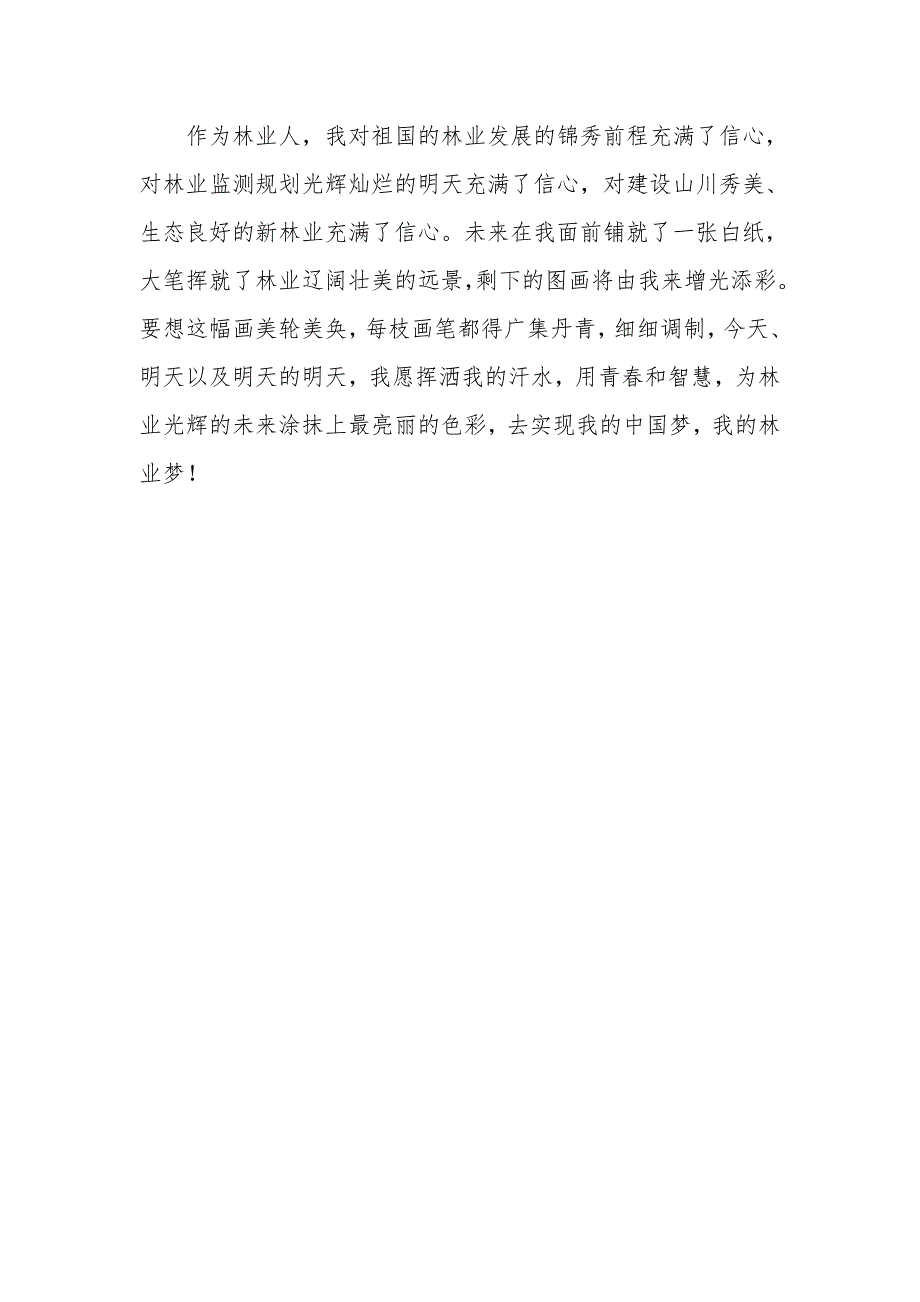 作为林业人，我对祖国的林业发展的锦秀前程充满了信心，对林业监测规划光辉灿烂的明天充满了信心，对建设山川秀美、生态良好的新林业充满了信心。未来在我面前铺就了一张白纸，大笔挥就了林业辽阔壮美的远景,剩下的图画将由我来增光添彩。要想这幅画美轮美奂，每枝画笔都得广集丹青，细细调制，今天、明天以及明天的明天，我愿挥洒我的汗水，用青春和智慧，为林业光辉的未来涂抹上最亮丽的色彩，去实现我的中国梦，我的林业梦！